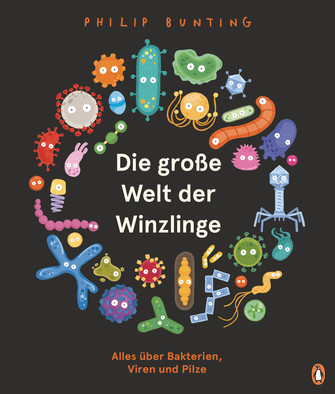 PHILIP BUNTING

Die große Welt der Winzlinge

Alles über Bakterien, Viren und Pilze